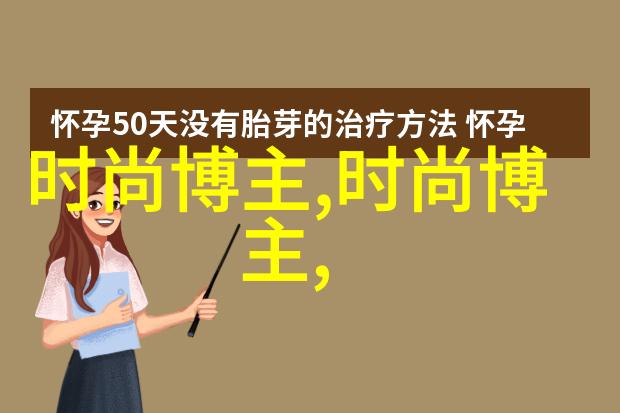 怀孕50天没有胎芽的治疗方法 怀孕

时尚博主,时尚博主,